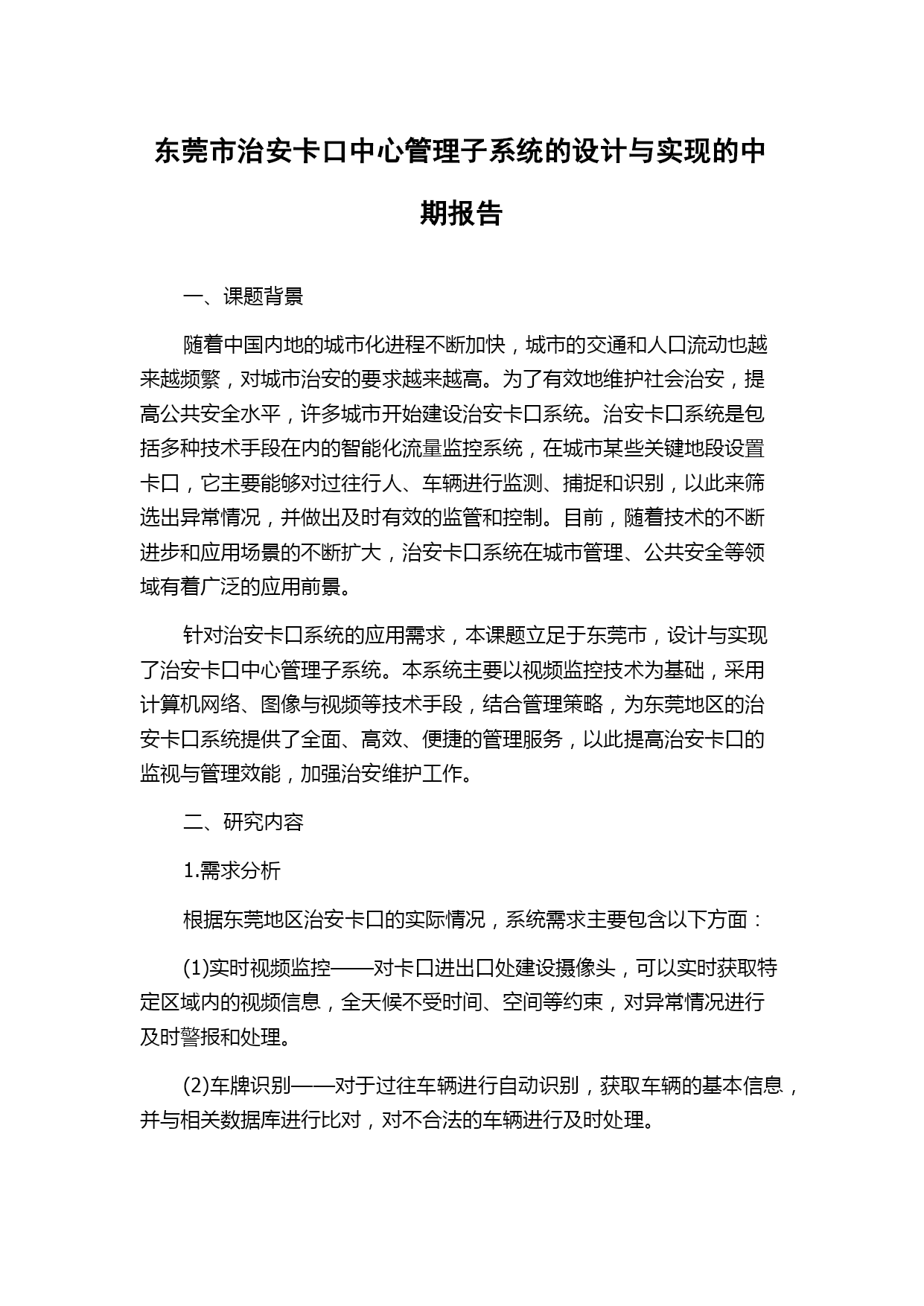 东莞市治安卡口中心管理子系统的设计与实现的中期报告

一、课题背景

随着中国内地的城市化进程不断加快，城市的交通和人口流动也越来越频繁，对城市治安的要求越来越高。为了有效地维护社会治安，提高公共安全水平，许多城市开始建设治安卡口系统。治安卡口系统是包括多种技术手段在内的智能化流量监控系统，在城市某些关键地段设置卡口，它主要能够对过往行人、车辆进行监测、捕捉和识别，以此来筛选出异常情况，并做出及时有效的监管和控制。目前，随着技术的不断进步和应用场景的不断扩大，治安卡口系统在城市管理、公共安全等领域有着广泛的应用前景。

针对治安卡口系统的应用需求，本课题立足于东莞市，设计与实现了治安卡口中心管理子系统。本系统主要以视频监控技术为基础，采用计算机网络、图像与视频等技术手段，结合管理策略，为东莞地区的治安卡口系统提供了全面、高效、便捷的管理服务，以此提高治安卡口的监视与管理效能，加强治安维护工作。

二、研究内容

1.需求分析

根据东莞地区治安卡口的实际情况，系统需求主要包含以下方面：

(1)实时视频监控——对卡口进出口处建设摄像头，可以实时获取特定区域内的视频信息，全天候不受时间、空间等约束，对异常情况进行及时警报和处理。

(2)车牌识别——对于过往车辆进行自动识别，获取车辆的基本信息，并与相关数据库进行比对，对不合法的车辆进行及时处理。